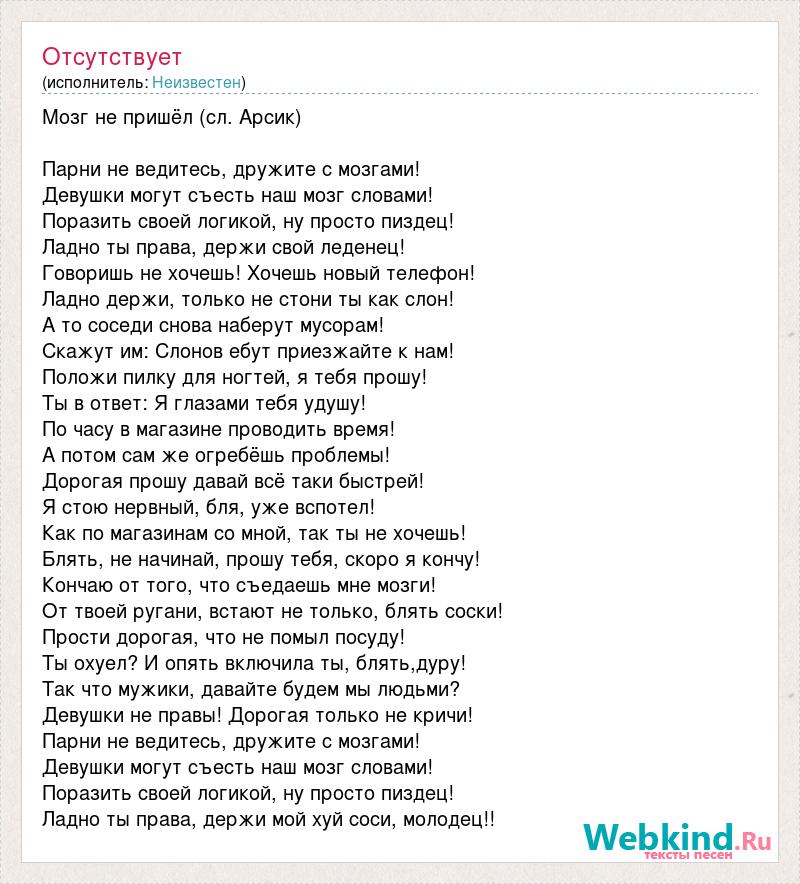 Отсутствует
(исполнитель: Неизвестен)

Мозг не пришёл (сл. Арсик)

Парни не ведитесь, дружите с мозгами!
Девушки могут съесть наш мозг словами!
Поразить своей логикой, ну просто пиздец!
Ладно ты права, держи свой леденец!
Говоришь не хочешь! Хочешь новый телефон!
Ладно держи, только не стони ты как слон!
А то соседи снова наберут мусорам!
Скажут им: Слонов ебут приезжайте к нам!
Положи пилку для ногтей, я тебя прошу!
Ты в ответ: Я глазами тебя удушу!
По часу в магазине проводить время!
А потом сам же огребёшь проблемы!
Дорогая прошу давай всё таки быстрей!
Я стою нервный, бля, уже вспотел!
Как по магазинам со мной, так ты не хочешь!
Блять, не начинай, прошу тебя, скоро я кончу!
Кончаю от того, что съедаешь мне мозги!
От твоей ругани, встают не только, блять соски!
Прости дорогая, что не помыл посуду!
Ты охуел? И опять включила ты, блять,дуру!
Так что мужики, давайте будем мы людьми?
Девушки не правы! Дорогая только не кричи!
Парни не ведитесь, дружите с мозгами!
Девушки могут съесть наш мозг словами!
Поразить своей логикой, ну просто пиздец!
Ладно ты права, держи мой хуй соси, молодец!!

Webkind.Ru
тексты песен